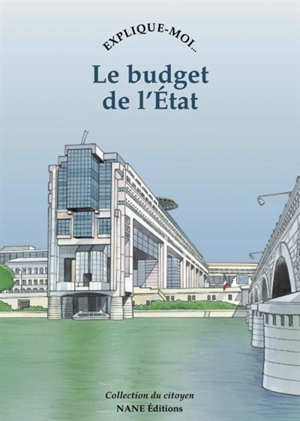 EXPLIQUE-MOI...

Le budget de l'État

Collection du citoyen
NANE Éditions